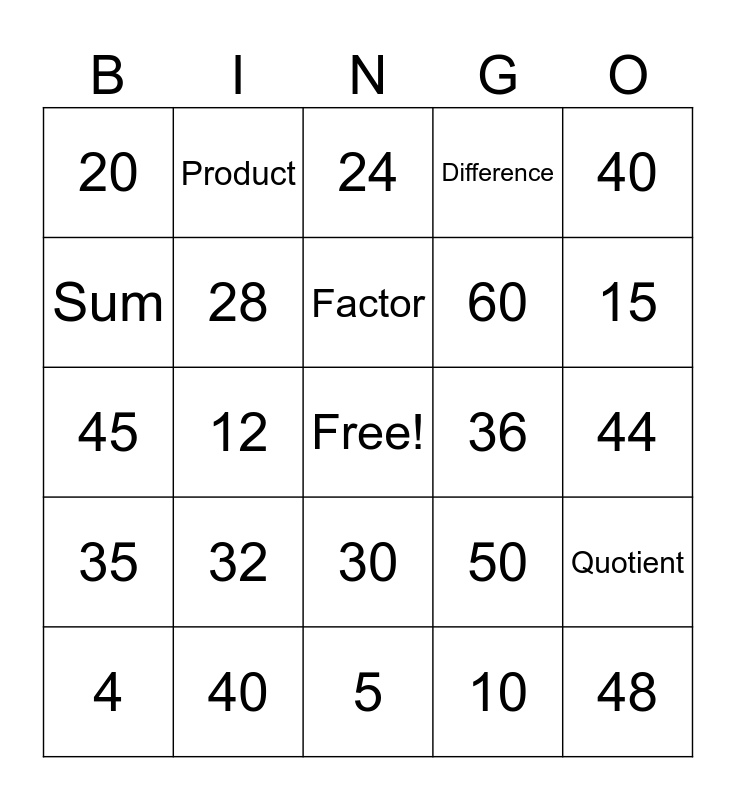 | B | I | N | G | O |
|---|---|---|---|---|
| 20 | Product | 24 | Difference | 40 |
| Sum | 28 | Factor | 60 | 15 |
| 45 | 12 | Free! | 36 | 44 |
| 35 | 32 | 30 | 50 | Quotient |
| 4 | 40 | 5 | 10 | 48 |